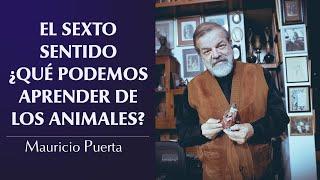 EL SEXTO SENTIDO ¿QUÉ PODEMOS APRENDER DE LOS ANIMALES?

Mauricio Puerta